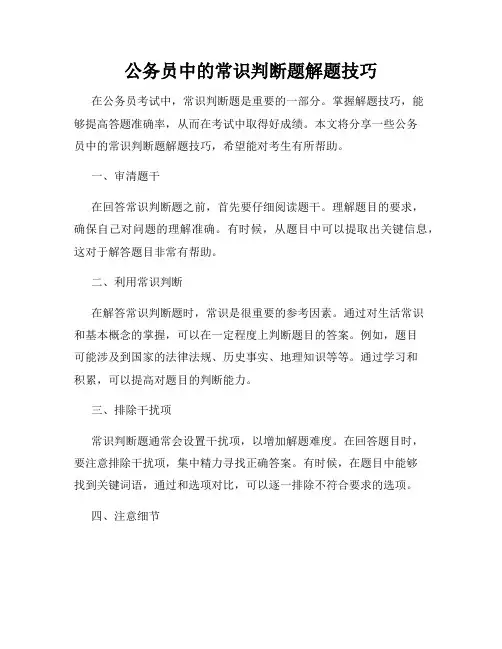 公务员中的常识判断题解题技巧

在公务员考试中，常识判断题是重要的一部分。掌握解题技巧，能够提高答题准确率，从而在考试中取得好成绩。本文将分享一些公务员中的常识判断题解题技巧，希望能对考生有所帮助。

一、审清题干

在回答常识判断题之前，首先要仔细阅读题干。理解题目的要求，确保自己对问题的理解准确。有时候，从题目中可以提取出关键信息，这对于解答题目非常有帮助。

二、利用常识判断

在解答常识判断题时，常识是很重要的参考因素。通过对生活常识和基本概念的掌握，可以在一定程度上判断题目的答案。例如，题目可能涉及到国家的法律法规、历史事实、地理知识等等。通过学习和积累，可以提高对题目的判断能力。

三、排除干扰项

常识判断题通常会设置干扰项，以增加解题难度。在回答题目时，要注意排除干扰项，集中精力寻找正确答案。有时候，在题目中能够找到关键词语，通过和选项对比，可以逐一排除不符合要求的选项。

四、注意细节